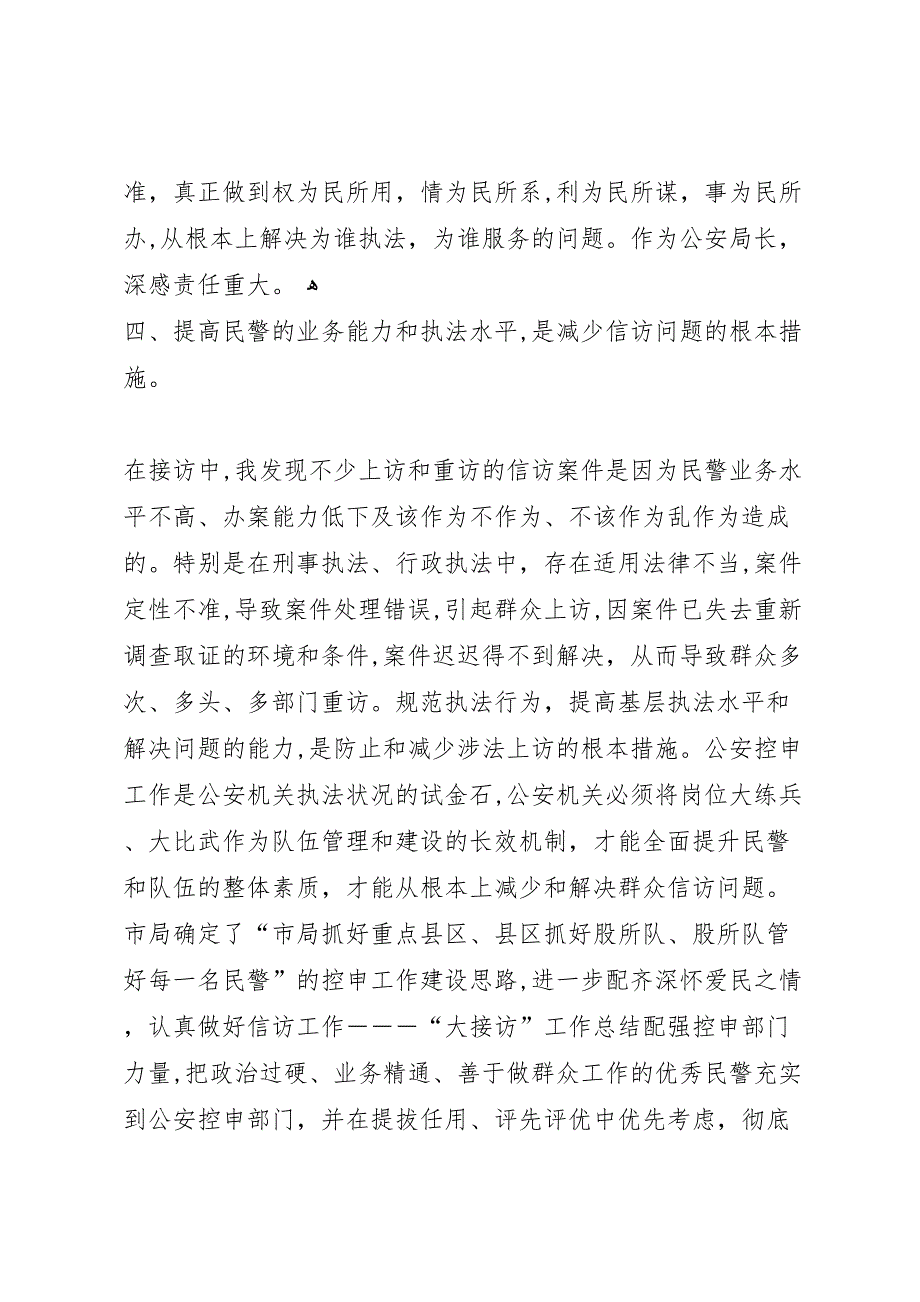 准，真正做到权为民所用，情为民所系，利为民所谋，事为民所办，从根本上解决为谁执法，为谁服务的问题。作为公安局长，深感责任重大。

四、提高民警的业务能力和执法水平，是减少信访问题的根本措施。

在接访中，我发现不少上访和重访的信访案件是因为民警业务水平不高、办案能力低下及该作为不作为、不该作为乱作为造成的。特别是在刑事执法、行政执法中，存在适用法律不当，案件定性不准，导致案件处理错误，引起群众上访，因案件已失去重新调查取证的环境和条件，案件迟迟得不到解决，从而导致群众多次、多头、多部门重访。规范执法行为，提高基层执法水平和解决问题的能力，是防止和减少涉法上访的根本措施。公安控申工作是公安机关执法状况的试金石，公安机关必须将岗位大练兵、大比武作为队伍管理和建设的长效机制，才能全面提升民警和队伍的整体素质，才能从根本上减少和解决群众信访问题。市局确定了“市局抓好重点县区、县区抓好股所队、股所队管好每一名民警”的控申工作建设思路，进一步配齐深怀爱民之情，认真做好信访工作———“大接访”工作总结配强控申部门力量，把政治过硬、业务精通、善于做群众工作的优秀民警充实到公安控申部门，并在提拔任用、评先评优中优先考虑，彻底